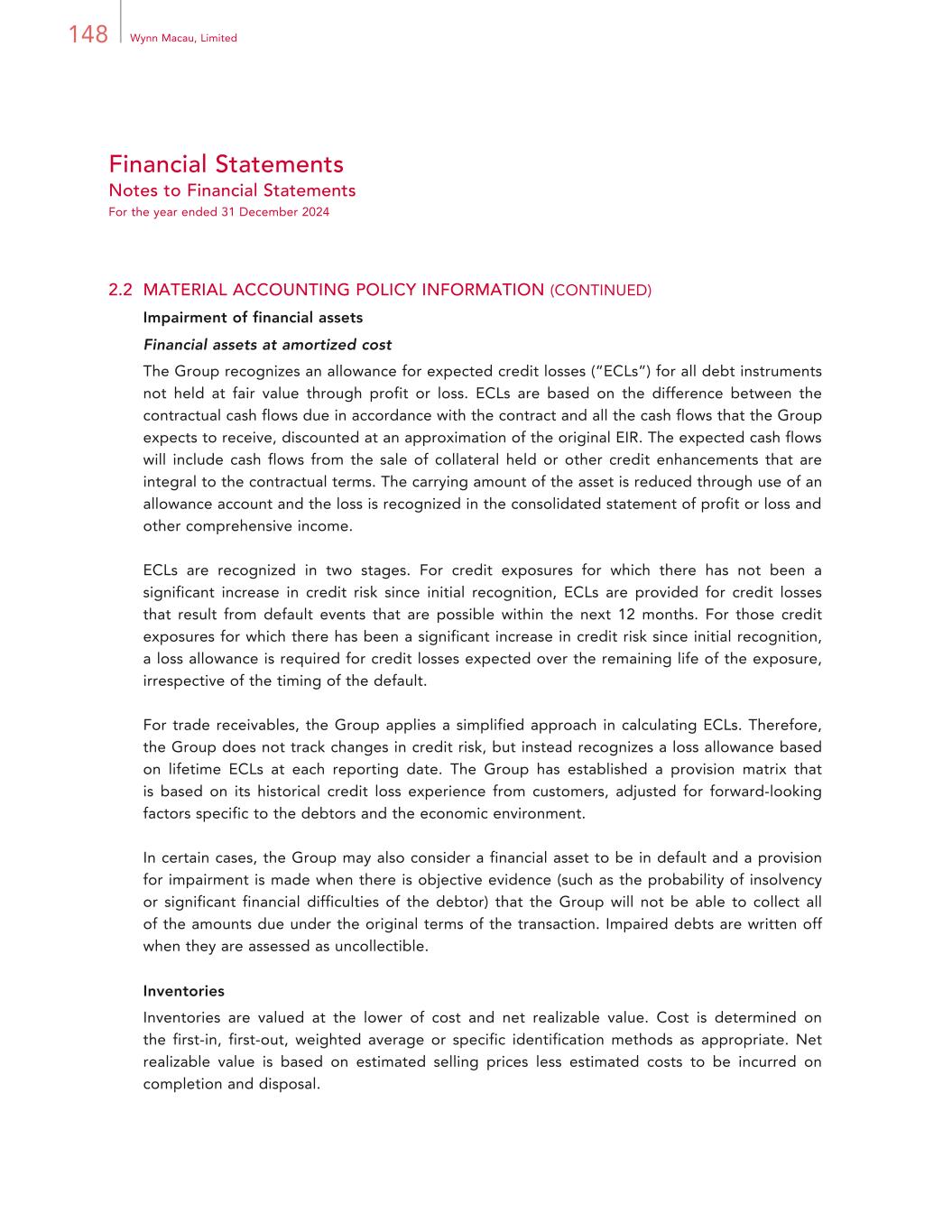 148 Wynn Macau, Limited

Financial Statements
Notes to Financial Statements
For the year ended 31 December 2024

2.2 MATERIAL ACCOUNTING POLICY INFORMATION (CONTINUED)

Impairment of financial assets

Financial assets at amortized cost

The Group recognizes an allowance for expected credit losses ("ECLs") for all debt instruments not held at fair value through profit or loss. ECLs are based on the difference between the contractual cash flows due in accordance with the contract and all the cash flows that the Group expects to receive, discounted at an approximation of the original EIR. The expected cash flows will include cash flows from the sale of collateral held or other credit enhancements that are integral to the contractual terms. The carrying amount of the asset is reduced through use of an allowance account and the loss is recognized in the consolidated statement of profit or loss and other comprehensive income.

ECLs are recognized in two stages. For credit exposures for which there has not been a significant increase in credit risk since initial recognition, ECLs are provided for credit losses that result from default events that are possible within the next 12 months. For those credit exposures for which there has been a significant increase in credit risk since initial recognition, a loss allowance is required for credit losses expected over the remaining life of the exposure, irrespective of the timing of the default.

For trade receivables, the Group applies a simplified approach in calculating ECLs. Therefore, the Group does not track changes in credit risk, but instead recognizes a loss allowance based on lifetime ECLs at each reporting date. The Group has established a provision matrix that is based on its historical credit loss experience from customers, adjusted for forward-looking factors specific to the debtors and the economic environment.

In certain cases, the Group may also consider a financial asset to be in default and a provision for impairment is made when there is objective evidence (such as the probability of insolvency or significant financial difficulties of the debtor) that the Group will not be able to collect all of the amounts due under the original terms of the transaction. Impaired debts are written off when they are assessed as uncollectible.

Inventories

Inventories are valued at the lower of cost and net realizable value. Cost is determined on the first-in, first-out, weighted average or specific identification methods as appropriate. Net realizable value is based on estimated selling prices less estimated costs to be incurred on completion and disposal.